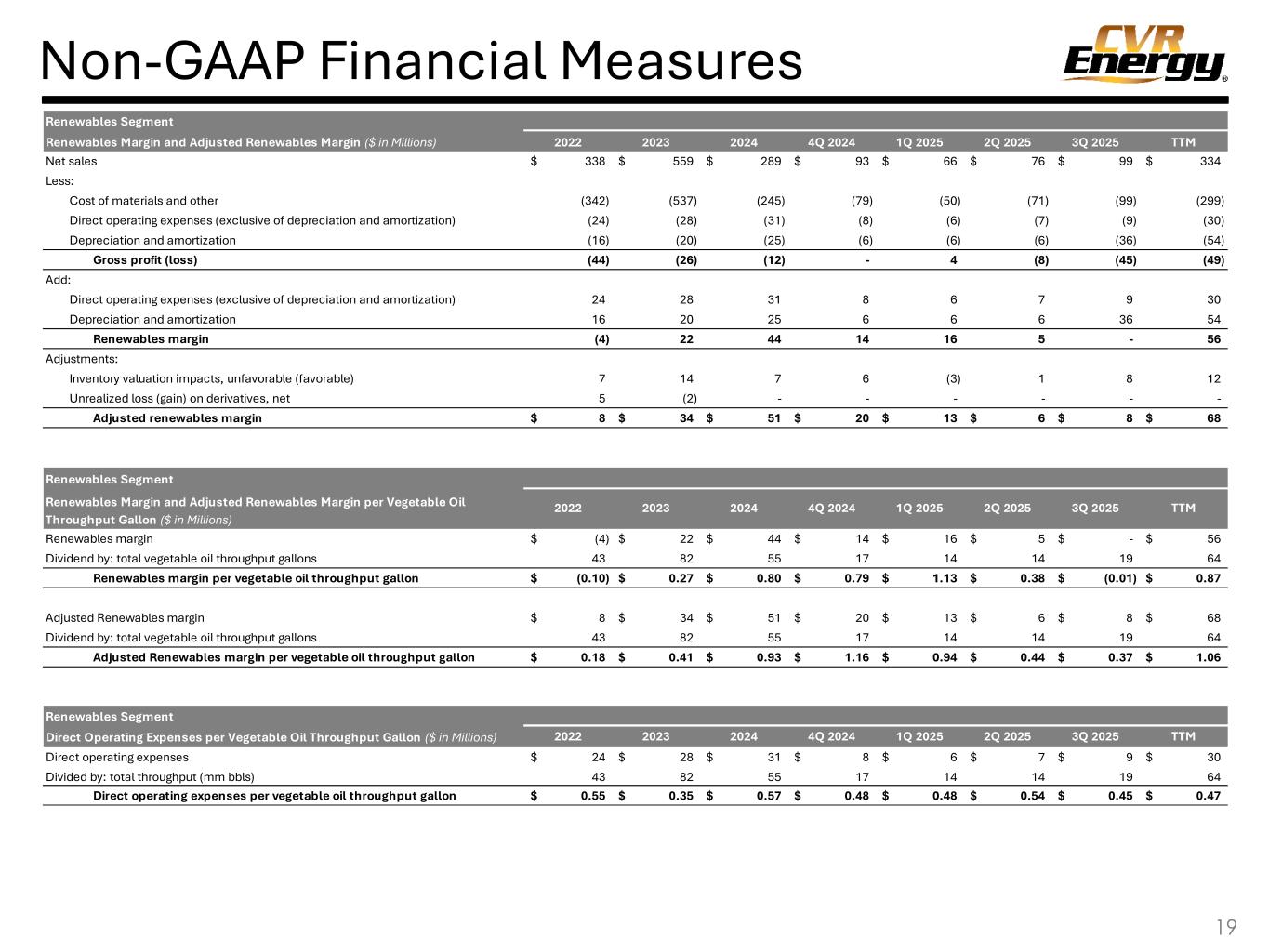 Non-GAAP Financial Measures

CVR Energy®

Renewables Segment

| Renewables Margin and Adjusted Renewables Margin ($ in Millions) | 2022 | 2023 | 2024 | 4Q 2024 | 1Q 2025 | 2Q 2025 | 3Q 2025 | TTM |
|---|---|---|---|---|---|---|---|---|
| Net sales | $ 338 | $ 559 | $ 289 | $ 93 | $ 66 | $ 76 | $ 99 | $ 334 |
| Less: | | | | | | | | |
| Cost of materials and other | (342) | (537) | (245) | (79) | (50) | (71) | (99) | (299) |
| Direct operating expenses (exclusive of depreciation and amortization) | (24) | (28) | (31) | (8) | (6) | (7) | (9) | (30) |
| Depreciation and amortization | (16) | (20) | (25) | (6) | (6) | (6) | (36) | (54) |
| Gross profit (loss) | (44) | (26) | (12) | - | 4 | (8) | (45) | (49) |
| Add: | | | | | | | | |
| Direct operating expenses (exclusive of depreciation and amortization) | 24 | 28 | 31 | 8 | 6 | 7 | 9 | 30 |
| Depreciation and amortization | 16 | 20 | 25 | 6 | 6 | 6 | 36 | 54 |
| Renewables margin | (4) | 22 | 44 | 14 | 16 | 5 | - | 56 |
| Adjustments: | | | | | | | | |
| Inventory valuation impacts, unfavorable (favorable) | 7 | 14 | 7 | 6 | (3) | 1 | 8 | 12 |
| Unrealized loss (gain) on derivatives, net | 5 | (2) | - | - | - | - | - | - |
| Adjusted renewables margin | $ 8 | $ 34 | $ 51 | $ 20 | $ 13 | $ 6 | $ 8 | $ 68 |

Renewables Segment

| Renewables Margin and Adjusted Renewables Margin per Vegetable Oil Throughput Gallon ($ in Millions) | 2022 | 2023 | 2024 | 4Q 2024 | 1Q 2025 | 2Q 2025 | 3Q 2025 | TTM |
|---|---|---|---|---|---|---|---|---|
| Renewables margin | $ (4) | $ 22 | $ 44 | $ 14 | $ 16 | $ 5 | $ - | $ 56 |
| Dividend by: total vegetable oil throughput gallons | 43 | 82 | 55 | 17 | 14 | 14 | 19 | 64 |
| Renewables margin per vegetable oil throughput gallon | $ (0.10) | $ 0.27 | $ 0.80 | $ 0.79 | $ 1.13 | $ 0.38 | $ (0.01) | $ 0.87 |
| Adjusted Renewables margin | $ 8 | $ 34 | $ 51 | $ 20 | $ 13 | $ 6 | $ 8 | $ 68 |
| Dividend by: total vegetable oil throughput gallons | 43 | 82 | 55 | 17 | 14 | 14 | 19 | 64 |
| Adjusted Renewables margin per vegetable oil throughput gallon | $ 0.18 | $ 0.41 | $ 0.93 | $ 1.16 | $ 0.94 | $ 0.44 | $ 0.37 | $ 1.06 |

Renewables Segment

| Direct Operating Expenses per Vegetable Oil Throughput Gallon ($ in Millions) | 2022 | 2023 | 2024 | 4Q 2024 | 1Q 2025 | 2Q 2025 | 3Q 2025 | TTM |
|---|---|---|---|---|---|---|---|---|
| Direct operating expenses | $ 24 | $ 28 | $ 31 | $ 8 | $ 6 | $ 7 | $ 9 | $ 30 |
| Divided by: total throughput (mm bbls) | 43 | 82 | 55 | 17 | 14 | 14 | 19 | 64 |
| Direct operating expenses per vegetable oil throughput gallon | $ 0.55 | $ 0.35 | $ 0.57 | $ 0.48 | $ 0.48 | $ 0.54 | $ 0.45 | $ 0.47 |

19